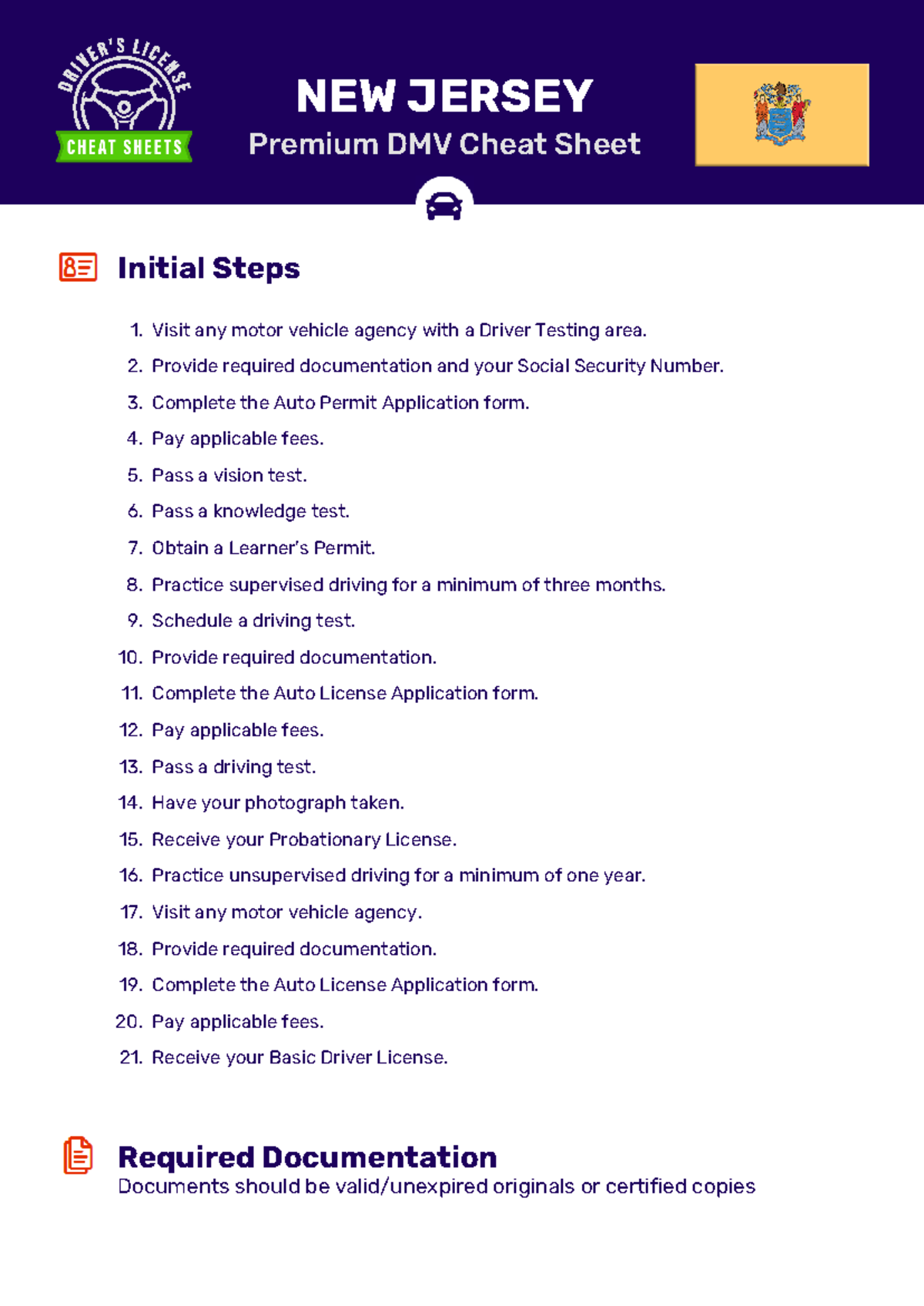 DRIVER'S LICENSE
CHEAT SHEETS

NEW JERSEY
Premium DMV Cheat Sheet

Initial Steps

1. Visit any motor vehicle agency with a Driver Testing area.
2. Provide required documentation and your Social Security Number.
3. Complete the Auto Permit Application form.
4. Pay applicable fees.
5. Pass a vision test.
6. Pass a knowledge test.
7. Obtain a Learner's Permit.
8. Practice supervised driving for a minimum of three months.
9. Schedule a driving test.
10. Provide required documentation.
11. Complete the Auto License Application form.
12. Pay applicable fees.
13. Pass a driving test.
14. Have your photograph taken.
15. Receive your Probationary License.
16. Practice unsupervised driving for a minimum of one year.
17. Visit any motor vehicle agency.
18. Provide required documentation.
19. Complete the Auto License Application form.
20. Pay applicable fees.
21. Receive your Basic Driver License.

Required Documentation
Documents should be valid/unexpired originals or certified copies